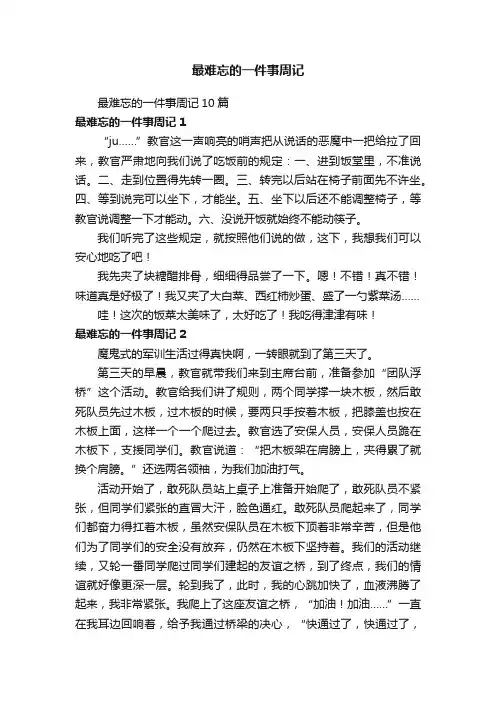 最难忘的一件事周记

最难忘的一件事周记 10 篇

最难忘的一件事周记 1

“ju……”教官这一声响亮的哨声把从说话的恶魔中一把给拉了回来，教官严肃地向我们说了吃饭前的规定：一、进到饭堂里，不准说话。二、走到位置得先转一圈。三、转完以后站在椅子前面先不许坐。四、等到说完可以坐下，才能坐。五、坐下以后还不能调整椅子，等教官说调整一下才能动。六、没说开饭就始终不能动筷子。

我们听完了这些规定，就按照他们说的做，这下，我想我们可以安心地吃了吧！

我先夹了块糖醋排骨，细细得品尝了一下。嗯！不错！真不错！味道真是好极了！我又夹了大白菜、西红柿炒蛋、盛了一勺紫菜汤……

哇！这次的饭菜太美味了，太好吃了！我吃得津津有味！

最难忘的一件事周记 2

魔鬼式的军训生活过得真快啊，一转眼就到了第三天了。

第三天的早晨，教官就带我们来到主席台前，准备参加“团队浮桥”这个活动。教官给我们讲了规则，两个同学撑一块木板，然后敢死队员先过木板，过木板的时候，要两只手按着木板，把膝盖也按在木板上面，这样一个一个爬过去。教官选了安保人员，安保人员跪在木板下，支援同学们。教官说道：“把木板架在肩膀上，夹得累了就换个肩膀。”还选两名领袖，为我们加油打气。

活动开始了，敢死队员站上桌子上准备开始爬了，敢死队员不紧张，但同学们紧张的直冒大汗，脸色通红。敢死队员爬起来了，同学们都奋力得扛着木板，虽然安保队员在木板下顶着非常辛苦，但是他们为了同学们的安全没有放弃，仍然在木板下坚持着。我们的活动继续，又轮一番同学爬过同学们建起的友谊之桥，到了终点，我们的情谊就好像更深一层。轮到我了，此时，我的心跳加快了，血液沸腾了起来，我非常紧张。我爬上了这座友谊之桥，“加油！加油……”一直在我耳边回响着，给予我通过桥梁的决心，“快通过了，快通过了，